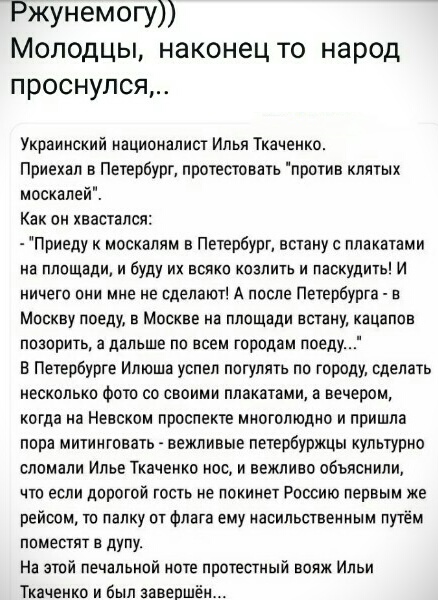 Ржунемогу))
Молодцы, наконец то народ проснулся,..

Украинский националист Илья Ткаченко.
Приехал в Петербург, протестовать "против клятых москалей".
Как он хвастался:
- "Приеду к москалям в Петербург, встану с плакатами на площади, и буду их всяко козлить и паскудить! И ничего они мне не сделают! А после Петербурга - в Москву поеду, в Москве на площади встану, кацапов позорить, а дальше по всем городам поеду..."
В Петербурге Илюша успел погулять по городу, сделать несколько фото со своими плакатами, а вечером, когда на Невском проспекте многолюдно и пришла пора митинговать - вежливые петербуржцы культурно сломали Илье Ткаченко нос, и вежливо объяснили, что если дорогой гость не покинет Россию первым же рейсом, то палку от флага ему насильственным путём поместят в дупу.
На этой печальной ноте протестный вояж Ильи Ткаченко и был завершён...